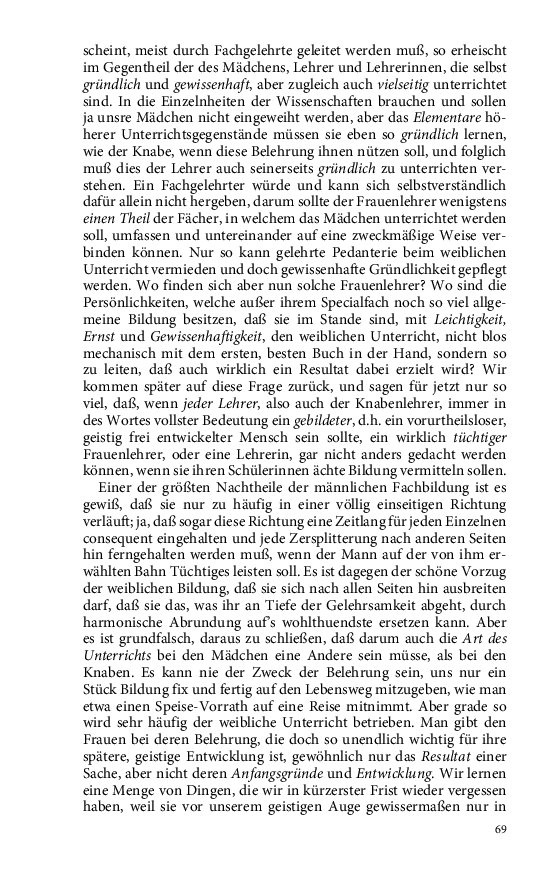 scheint, meist durch Fachgelehrte geleitet werden muß, so erheischt im Gegentheil der des Mädchens, Lehrer und Lehrerinnen, die selbst gründlich und gewissenhaft, aber zugleich auch vielseitig unterrichtet sind. In die Einzelnheiten der Wissenschaften brauchen und sollen ja unsre Mädchen nicht eingeweiht werden, aber das Elementare höherer Unterrichtsgegenstände müssen sie eben so gründlich lernen, wie der Knabe, wenn diese Belehrung ihnen nützen soll, und folglich muß dies der Lehrer auch seinerseits gründlich zu unterrichten verstehen. Ein Fachgelehrter würde und kann sich selbstverständlich dafür allein nicht hergeben, darum sollte der Frauenlehrer wenigstens einen Theil der Fächer, in welchem das Mädchen unterrichtet werden soll, umfassen und untereinander auf eine zweckmäßige Weise verbinden können. Nur so kann gelehrte Pedanterie beim weiblichen Unterricht vermieden und doch gewissenhafte Gründlichkeit gepflegt werden. Wo finden sich aber nun solche Frauenlehrer? Wo sind die Persönlichkeiten, welche außer ihrem Specialfach noch so viel allgemeine Bildung besitzen, daß sie im Stande sind, mit Leichtigkeit, Ernst und Gewissenhaftigkeit, den weiblichen Unterricht, nicht blos mechanisch mit dem ersten, besten Buch in der Hand, sondern so zu leiten, daß auch wirklich ein Resultat dabei erzielt wird? Wir kommen später auf diese Frage zurück, und sagen für jetzt nur so viel, daß, wenn jeder Lehrer, also auch der Knabenlehrer, immer in des Wortes vollster Bedeutung ein gebildeter, d.h. ein vorurtheilsloser, geistig frei entwickelter Mensch sein sollte, ein wirklich tüchtiger Frauenlehrer, oder eine Lehrerin, gar nicht anders gedacht werden können, wenn sie ihren Schülerinnen ächte Bildung vermitteln sollen.

Einer der größten Nachtheile der männlichen Fachbildung ist es gewiß, daß sie nur zu häufig in einer völlig einseitigen Richtung verläuft; ja, daß sogar diese Richtung eine Zeitlang für jeden Einzelnen consequent eingehalten und jede Zersplitterung nach anderen Seiten hin ferngehalten werden muß, wenn der Mann auf der von ihm erwählten Bahn Tüchtiges leisten soll. Es ist dagegen der schöne Vorzug der weiblichen Bildung, daß sie sich nach allen Seiten hin ausbreiten darf, daß sie das, was ihr an Tiefe der Gelehrsamkeit abgeht, durch harmonische Abrundung auf's wohlthuendste ersetzen kann. Aber es ist grundfalsch, daraus zu schließen, daß darum auch die Art des Unterrichts bei den Mädchen eine Andere sein müsse, als bei den Knaben. Es kann nie der Zweck der Belehrung sein, uns nur ein Stück Bildung fix und fertig auf den Lebensweg mitzugeben, wie man etwa einen Speise-Vorrath auf eine Reise mitnimmt. Aber grade so wird sehr häufig der weibliche Unterricht betrieben. Man gibt den Frauen bei deren Belehrung, die doch so unendlich wichtig für ihre spätere, geistige Entwicklung ist, gewöhnlich nur das Resultat einer Sache, aber nicht deren Anfangsgründe und Entwicklung. Wir lernen eine Menge von Dingen, die wir in kürzerster Frist wieder vergessen haben, weil sie vor unserem geistigen Auge gewissermaßen nur in

69